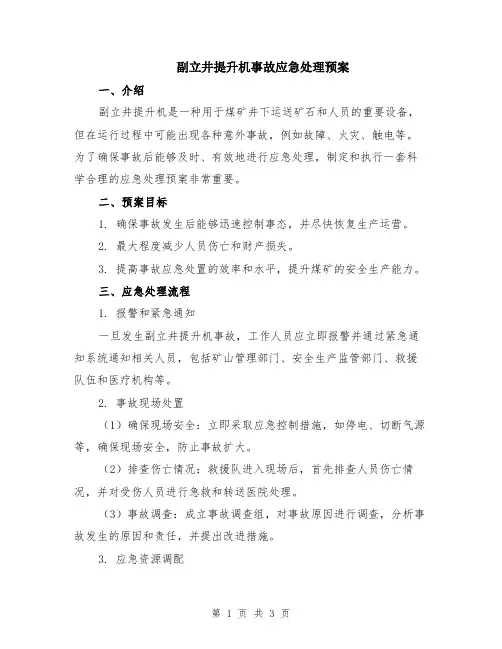 副立井提升机事故应急处理预案

一、介绍

副立井提升机是一种用于煤矿井下运送矿石和人员的重要设备，但在运行过程中可能出现各种意外事故，例如故障、火灾、触电等。为了确保事故后能够及时、有效地进行应急处理，制定和执行一套科学合理的应急处理预案非常重要。

二、预案目标

1. 确保事故发生后能够迅速控制事态，并尽快恢复生产运营。

2. 最大程度减少人员伤亡和财产损失。

3. 提高事故应急处置的效率和水平，提升煤矿的安全生产能力。

三、应急处理流程

1. 报警和紧急通知

一旦发生副立井提升机事故，工作人员应立即报警并通过紧急通知系统通知相关人员，包括矿山管理部门、安全生产监管部门、救援队伍和医疗机构等。

2. 事故现场处置

（1）确保现场安全：立即采取应急控制措施，如停电、切断气源等，确保现场安全，防止事故扩大。

（2）排查伤亡情况：救援队进入现场后，首先排查人员伤亡情况，并对受伤人员进行急救和转送医院处理。

（3）事故调查：成立事故调查组，对事故原因进行调查，分析事故发生的原因和责任，并提出改进措施。

3. 应急资源调配

第 1 页 共 3 页